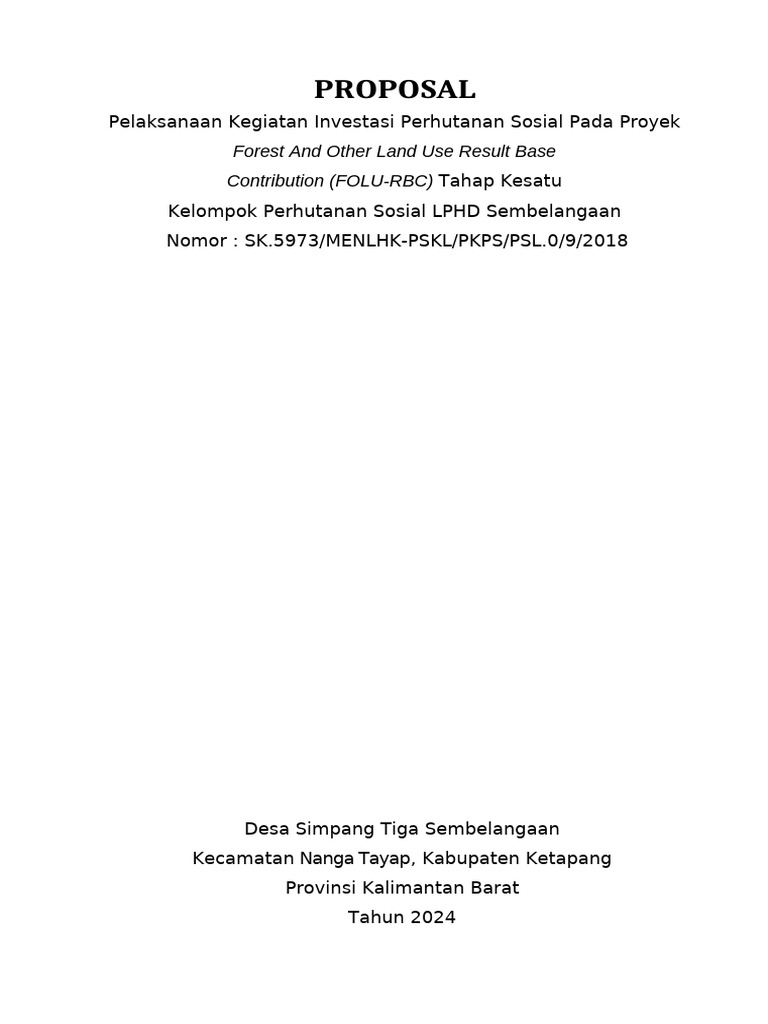 PROPOSAL
Pelaksanaan Kegiatan Investasi Perhutanan Sosial Pada Proyek
Forest And Other Land Use Result Base
Contribution (FOLU-RBC) Tahap Kesatu
Kelompok Perhutanan Sosial LPHD Sembelangaan
Nomor : SK.5973/MENLHK-PSKL/PKPS/PSL.0/9/2018

Desa Simpang Tiga Sembelangaan
Kecamatan Nanga Tayap, Kabupaten Ketapang
Provinsi Kalimantan Barat
Tahun 2024